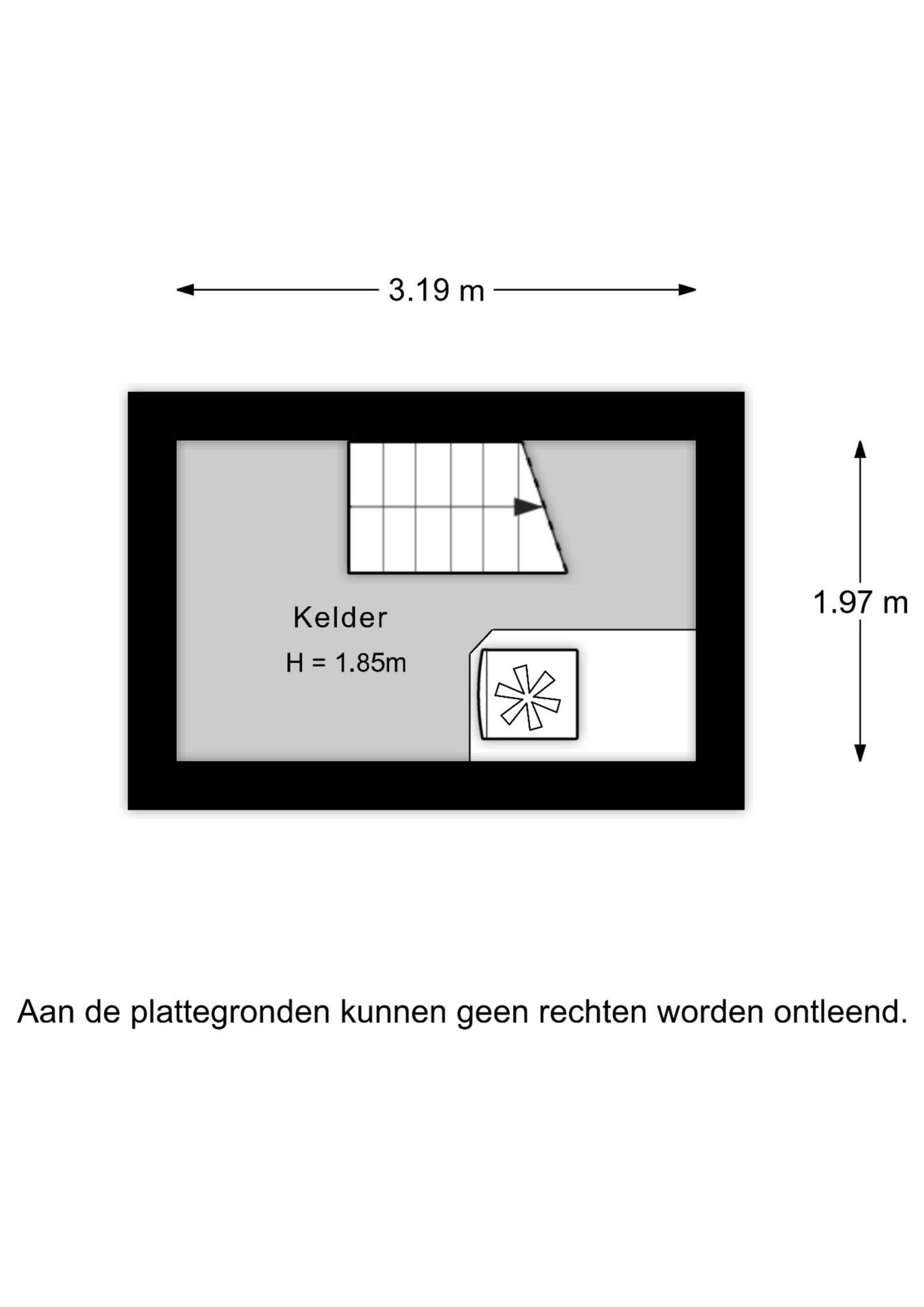 3.19 m

1.97 m

Kelder

H = 1.85m

Aan de plattegronden kunnen geen rechten worden ontleend.